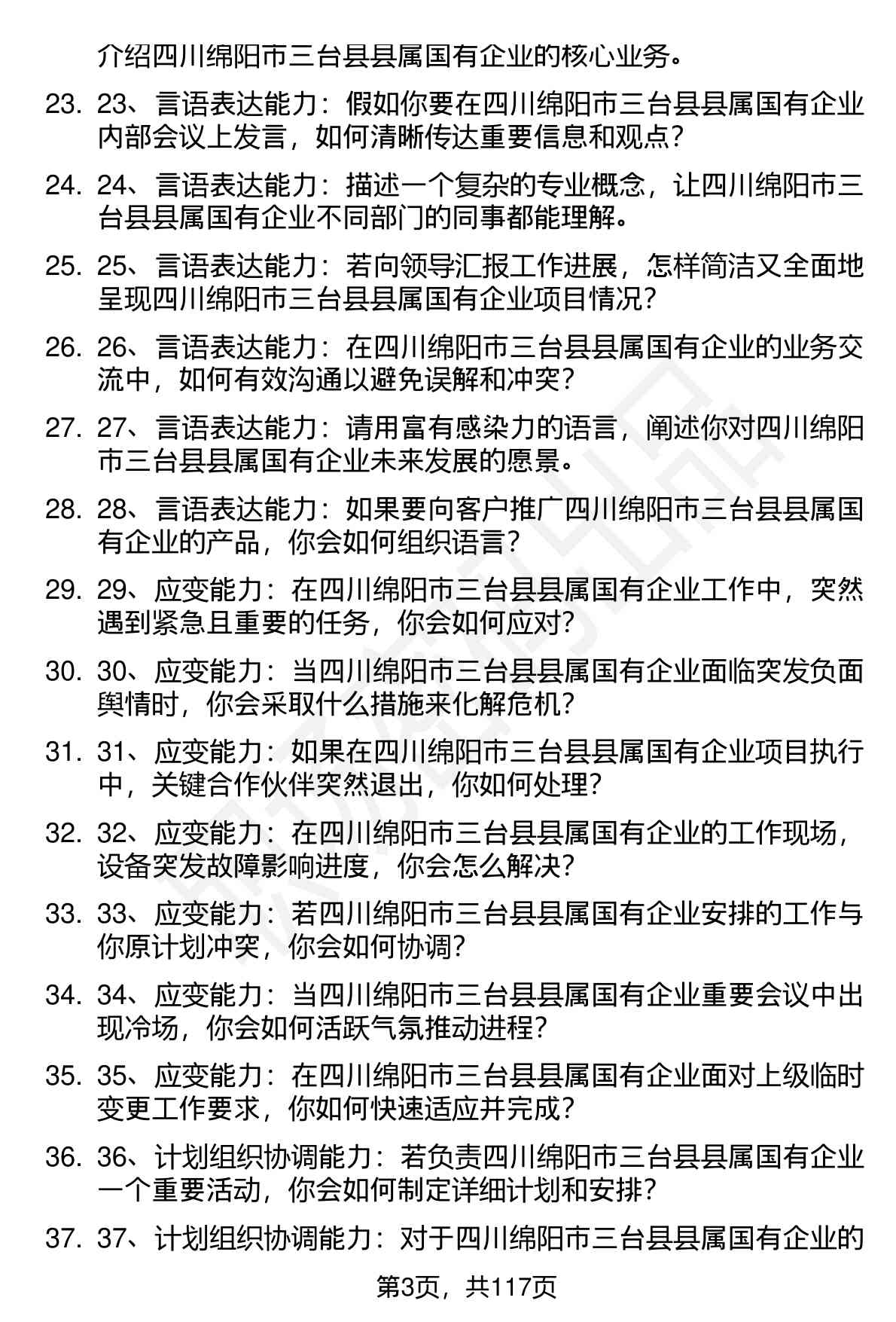 介绍四川绵阳市三台县县属国有企业的核心业务。

23. 23、言语表达能力：假如你要在四川绵阳市三台县县属国有企业内部会议上发言，如何清晰传达重要信息和观点？

24. 24、言语表达能力：描述一个复杂的专业概念，让四川绵阳市三台县县属国有企业不同部门的同事都能理解。

25. 25、言语表达能力：若向领导汇报工作进展，怎样简洁又全面地呈现四川绵阳市三台县县属国有企业项目情况？

26. 26、言语表达能力：在四川绵阳市三台县县属国有企业的业务交流中，如何有效沟通以避免误解和冲突？

27. 27、言语表达能力：请用富有感染力的语言，阐述你对四川绵阳市三台县县属国有企业未来发展的愿景。

28. 28、言语表达能力：如果要向客户推广四川绵阳市三台县县属国有企业的产品，你会如何组织语言？

29. 29、应变能力：在四川绵阳市三台县县属国有企业工作中，突然遇到紧急且重要的任务，你会如何应对？

30. 30、应变能力：当四川绵阳市三台县县属国有企业面临突发负面舆情时，你会采取什么措施来化解危机？

31. 31、应变能力：如果在四川绵阳市三台县县属国有企业项目执行中，关键合作伙伴突然退出，你如何处理？

32. 32、应变能力：在四川绵阳市三台县县属国有企业的工作现场，设备突发故障影响进度，你会怎么解决？

33. 33、应变能力：若四川绵阳市三台县县属国有企业安排的工作与你原计划冲突，你会如何协调？

34. 34、应变能力：当四川绵阳市三台县县属国有企业重要会议中出现冷场，你会如何活跃气氛推动进程？

35. 35、应变能力：在四川绵阳市三台县县属国有企业面对上级临时变更工作要求，你如何快速适应并完成？

36. 36、计划组织协调能力：若负责四川绵阳市三台县县属国有企业一个重要活动，你会如何制定详细计划和安排？

37. 37、计划组织协调能力：对于四川绵阳市三台县县属国有企业的

第3页，共117页